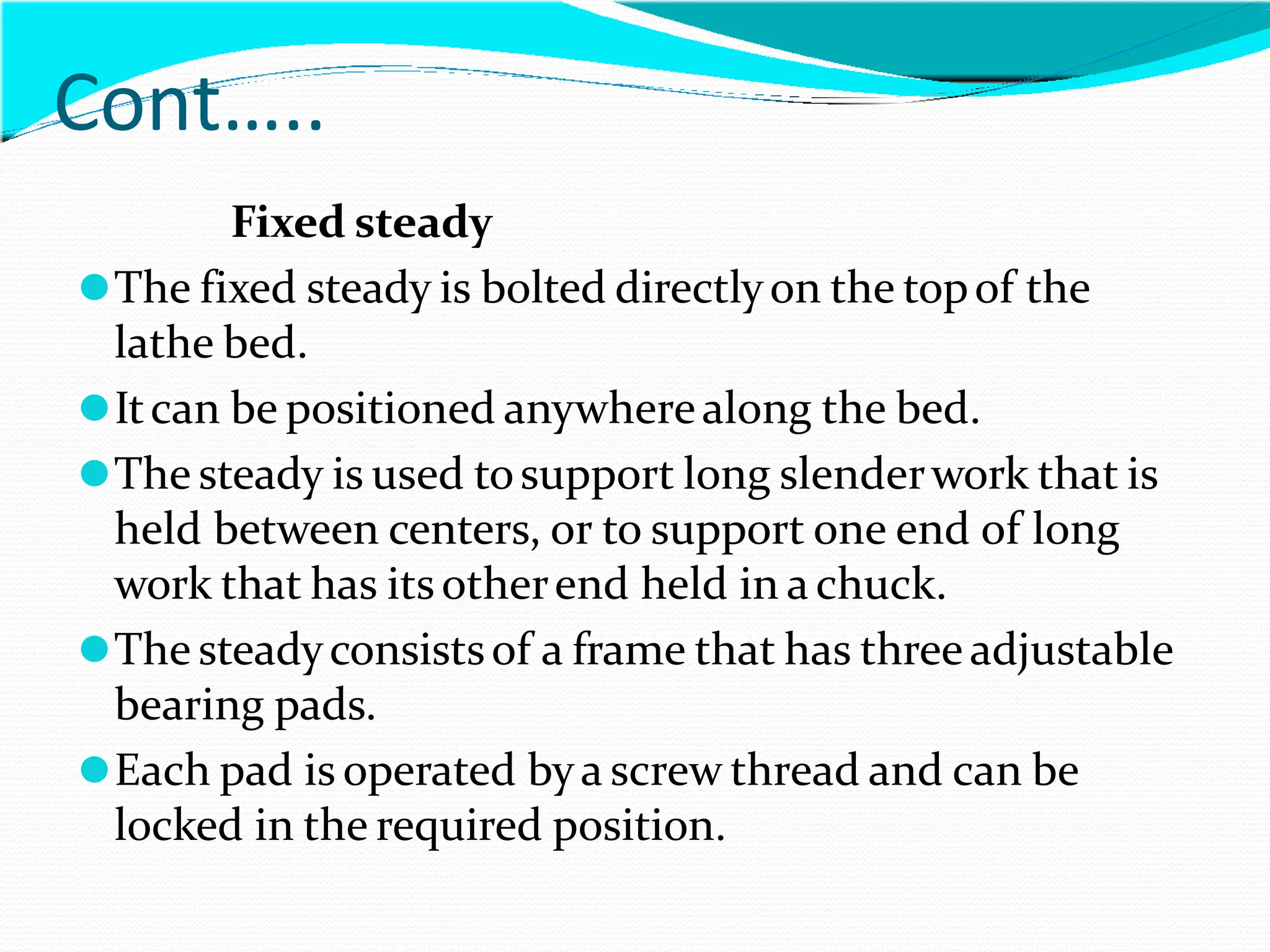 Cont.....

Fixed steady

The fixed steady is bolted directly on the top of the lathe bed.

It can be positioned anywhere along the bed.

The steady is used to support long slender work that is held between centers, or to support one end of long work that has its other end held in a chuck.

The steady consists of a frame that has three adjustable bearing pads.

Each pad is operated by a screw thread and can be locked in the required position.